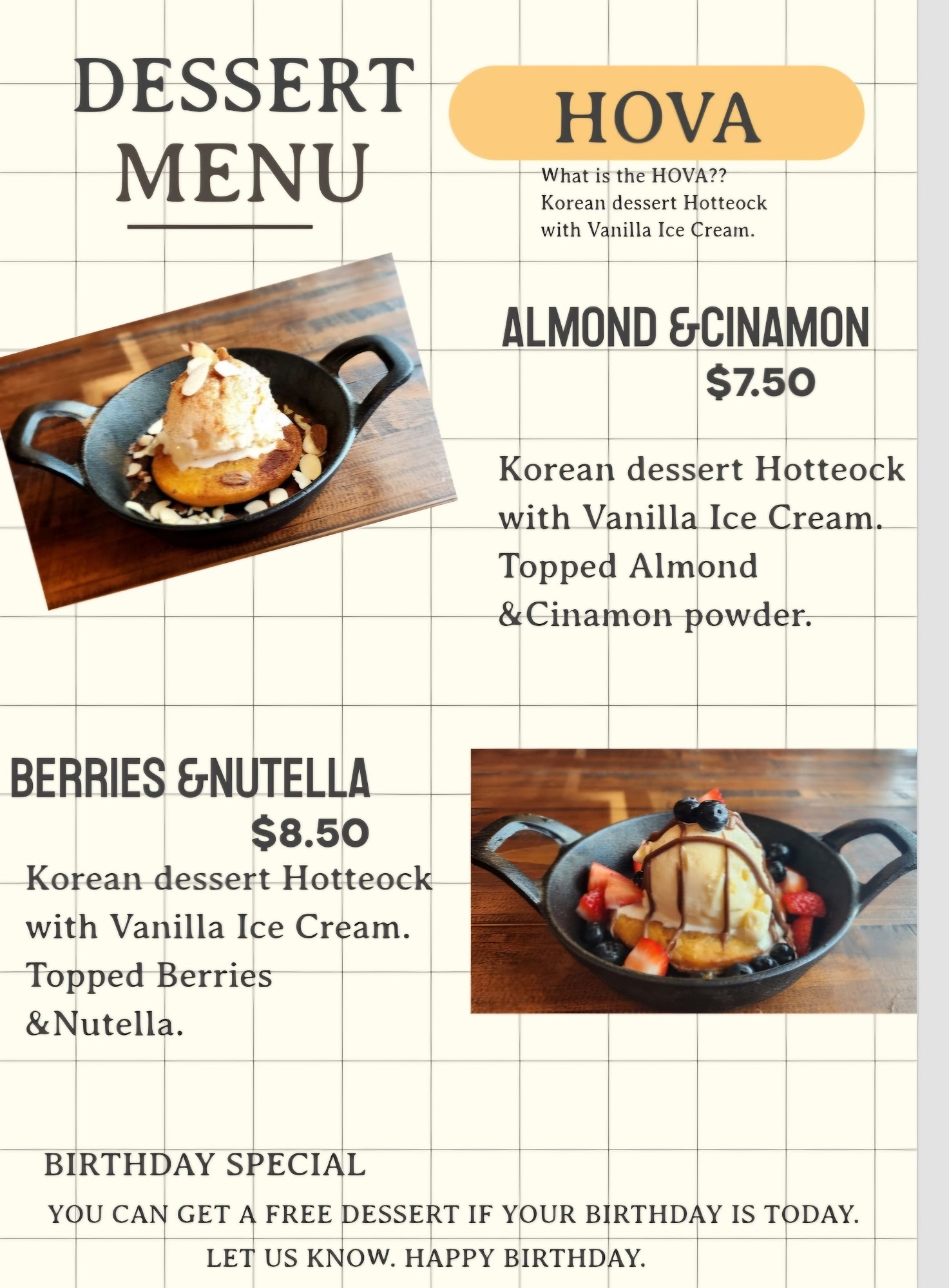 DESSERT MENU

HOVA

What is the HOVA??
Korean dessert Hotteock with Vanilla Ice Cream.

ALMOND &CINAMON
$7.50

Korean dessert Hotteock with Vanilla Ice Cream. Topped Almond &Cinamon powder.

BERRIES &NUTELLA
$8.50

Korean dessert Hotteock with Vanilla Ice Cream. Topped Berries &Nutella.

BIRTHDAY SPECIAL

YOU CAN GET A FREE DESSERT IF YOUR BIRTHDAY IS TODAY. LET US KNOW. HAPPY BIRTHDAY.